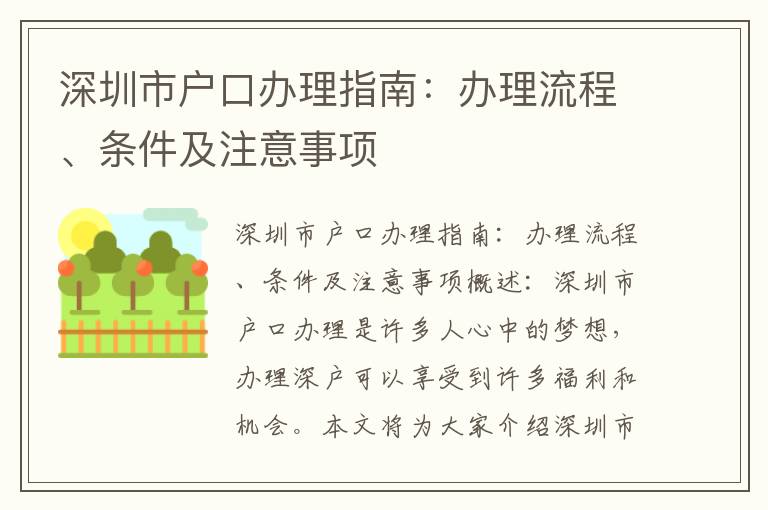 深圳市户口办理指南：办理流程、条件及注意事项

深圳市户口办理指南：办理流程、条件及注意事项概述：深圳市户口办理是许多人心中的梦想，办理深户可以享受到许多福利和机会。本文将为大家介绍深圳市